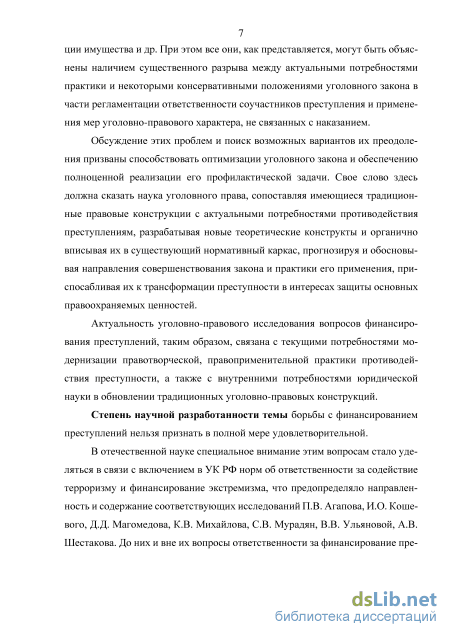 7

ции имущества и др. При этом все они, как представляется, могут быть объяснены наличием существенного разрыва между актуальными потребностями практики и некоторыми консервативными положениями уголовного закона в части регламентации ответственности соучастников преступления и применения мер уголовно-правового характера, не связанных с наказанием.

Обсуждение этих проблем и поиск возможных вариантов их преодоления призваны способствовать оптимизации уголовного закона и обеспечению полноценной реализации его профилактической задачи. Свое слово здесь должна сказать наука уголовного права, сопоставляя имеющиеся традиционные правовые конструкции с актуальными потребностями противодействия преступлениям, разрабатывая новые теоретические конструкты и органично вписывая их в существующий нормативный каркас, прогнозируя и обосновывая направления совершенствования закона и практики его применения, приспосабливая их к трансформации преступности в интересах защиты основных правоохраняемых ценностей.

Актуальность уголовно-правового исследования вопросов финансирования преступлений, таким образом, связана с текущими потребностями модернизации правотворческой, правоприменительной практики противодействия преступности, а также с внутренними потребностями юридической науки в обновлении традиционных уголовно-правовых конструкций.

Степень научной разработанности темы борьбы с финансированием преступлений нельзя признать в полной мере удовлетворительной.

В отечественной науке специальное внимание этим вопросам стало уделяться в связи с включением в УК РФ норм об ответственности за содействие терроризму и финансирование экстремизма, что предопределяло направленность и содержание соответствующих исследований П.В. Агапова, И.О. Кошевого, Д.Д. Магомедова, К.В. Михайлова, С.В. Мурадян, В.В. Ульяновой, А.В. Шестакова. До них и вне их вопросы ответственности за финансирование пре-

dsLib.net
библиотека диссертаций